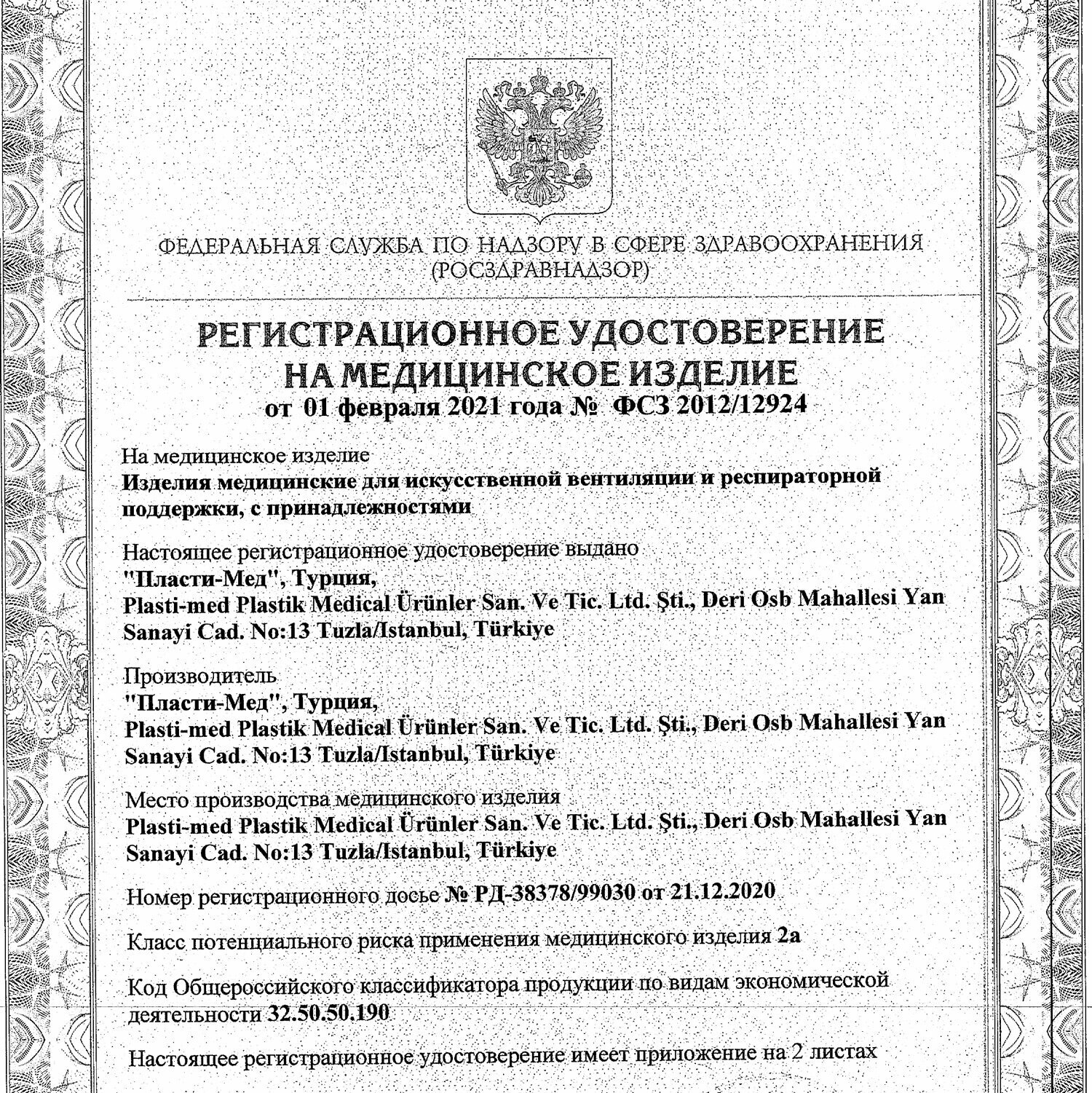 ФЕДЕРАЛЬНАЯ СЛУЖБА ПО НАДЗОРУ В СФЕРЕ ЗДРАВООХРАНЕНИЯ
(РОСЗДРАВНАДЗОР)

РЕГИСТРАЦИОННОЕ УДОСТОВЕРЕНИЕ
НА МЕДИЦИНСКОЕ ИЗДЕЛИЕ
от 01 февраля 2021 года № ФСЗ 2012/12924

На медицинское изделие
Изделия медицинские для искусственной вентиляции и респираторной поддержки, с принадлежностями

Настоящее регистрационное удостоверение выдано
"Пласти-Мед", Турция,
Plasti-med Plastik Medical Ürünler San. Ve Tic. Ltd. Şti., Deri Osb Mahallesi Yan Sanayi Cad. No:13 Tuzla/Istanbul, Türkiye

Производитель
"Пласти-Мед", Турция,
Plasti-med Plastik Medical Ürünler San. Ve Tic. Ltd. Şti., Deri Osb Mahallesi Yan Sanayi Cad. No:13 Tuzla/Istanbul, Türkiye

Место производства медицинского изделия
Plasti-med Plastik Medical Ürünler San. Ve Tic. Ltd. Şti., Deri Osb Mahallesi Yan Sanayi Cad. No:13 Tuzla/Istanbul, Türkiye

Номер регистрационного досье № РД-38378/99030 от 21.12.2020

Класс потенциального риска применения медицинского изделия 2а

Код Общероссийского классификатора продукции по видам экономической деятельности 32.50.50.190

Настоящее регистрационное удостоверение имеет приложение на 2 листах